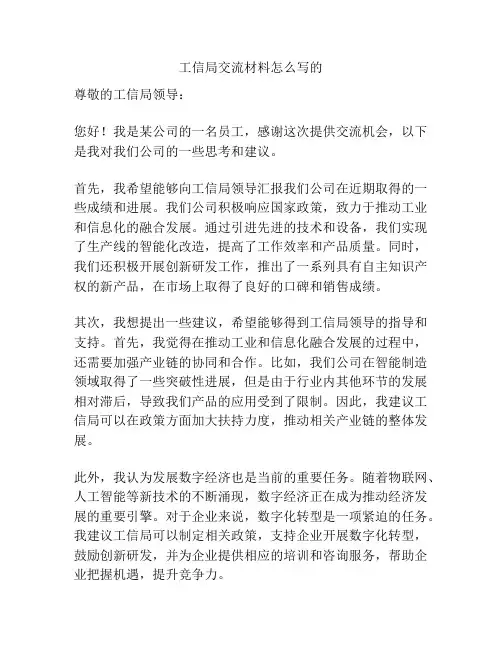 工信局交流材料怎么写的

尊敬的工信局领导：

您好！我是某公司的一名员工，感谢这次提供交流机会，以下是我对我们公司的一些思考和建议。

首先，我希望能够向工信局领导汇报我们公司在近期取得的一些成绩和进展。我们公司积极响应国家政策，致力于推动工业和信息化的融合发展。通过引进先进的技术和设备，我们实现了生产线的智能化改造，提高了工作效率和产品质量。同时，我们还积极开展创新研发工作，推出了一系列具有自主知识产权的新产品，在市场上取得了良好的口碑和销售成绩。

其次，我想提出一些建议，希望能够得到工信局领导的指导和支持。首先，我觉得在推动工业和信息化融合发展的过程中，还需要加强产业链的协同和合作。比如，我们公司在智能制造领域取得了一些突破性进展，但是由于行业内其他环节的发展相对滞后，导致我们产品的应用受到了限制。因此，我建议工信局可以在政策方面加大扶持力度，推动相关产业链的整体发展。

此外，我认为发展数字经济也是当前的重要任务。随着物联网、人工智能等新技术的不断涌现，数字经济正在成为推动经济发展的重要引擎。对于企业来说，数字化转型是一项紧迫的任务。我建议工信局可以制定相关政策，支持企业开展数字化转型，鼓励创新研发，并为企业提供相应的培训和咨询服务，帮助企业把握机遇，提升竞争力。